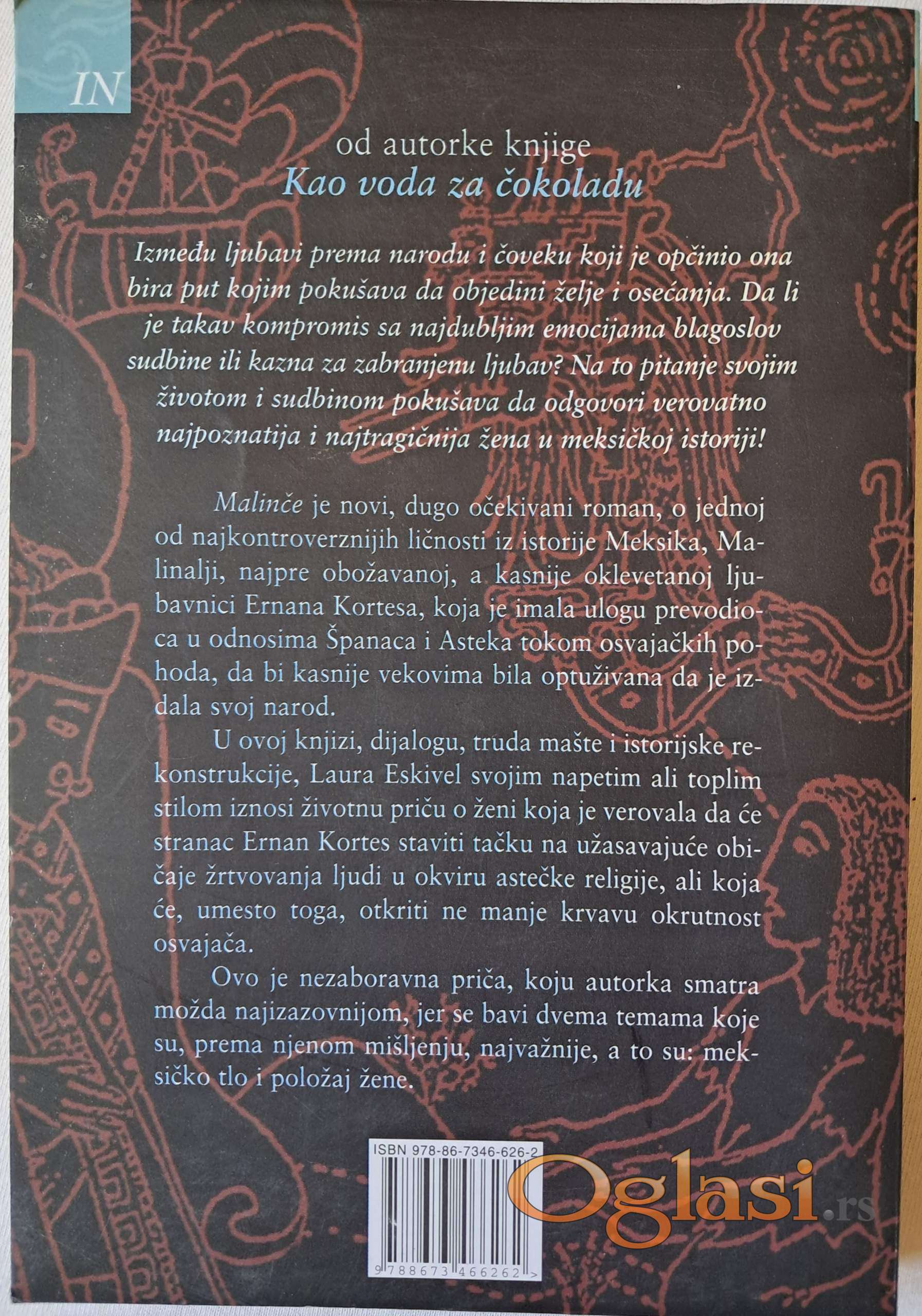 IN

od autorke knjige
Kao voda za čokoladu

Između ljubavi prema narodu i čoveku koji je opčinio ona bira put kojim pokušava da objedini želje i osećanja. Da li je takav kompromis sa najdubljim emocijama blagoslov sudbine ili kazna za zabranjenu ljubav? Na to pitanje svojim životom i sudbinom pokušava da odgovori verovatno najpoznatija i najtragičnija žena u meksičkoj istoriji!

Malinče je novi, dugo očekivani roman, o jednoj od najkontroverznijih ličnosti iz istorije Meksika, Malinalji, najpre obožavanoj, a kasnije oklevetanoj ljubavnici Ernana Kortesa, koja je imala ulogu prevodioca u odnosima Španaca i Asteka tokom osvajačkih pohoda, da bi kasnije vekovima bila optuživana da je izdala svoj narod.

U ovoj knjizi, dijalogu, truda mašte i istorijske rekonstrukcije, Laura Eskivel svojim napetim ali toplim stilom iznosi životnu priču o ženi koja je verovala da će stranac Ernan Kortes staviti tačku na užasavajuće običaje žrtvovanja ljudi u okviru astečke religije, ali koja će, umesto toga, otkriti ne manje krvavu okrutnost osvajača.

Ovo je nezaboravna priča, koju autorka smatra možda najizazovnijom, jer se bavi dvema temama koje su, prema njenom mišljenju, najvažnije, a to su: meksičko tlo i položaj žene.

ISBN 978-86-7346-626-2

9 788673 466262 >

Oglasi.rs